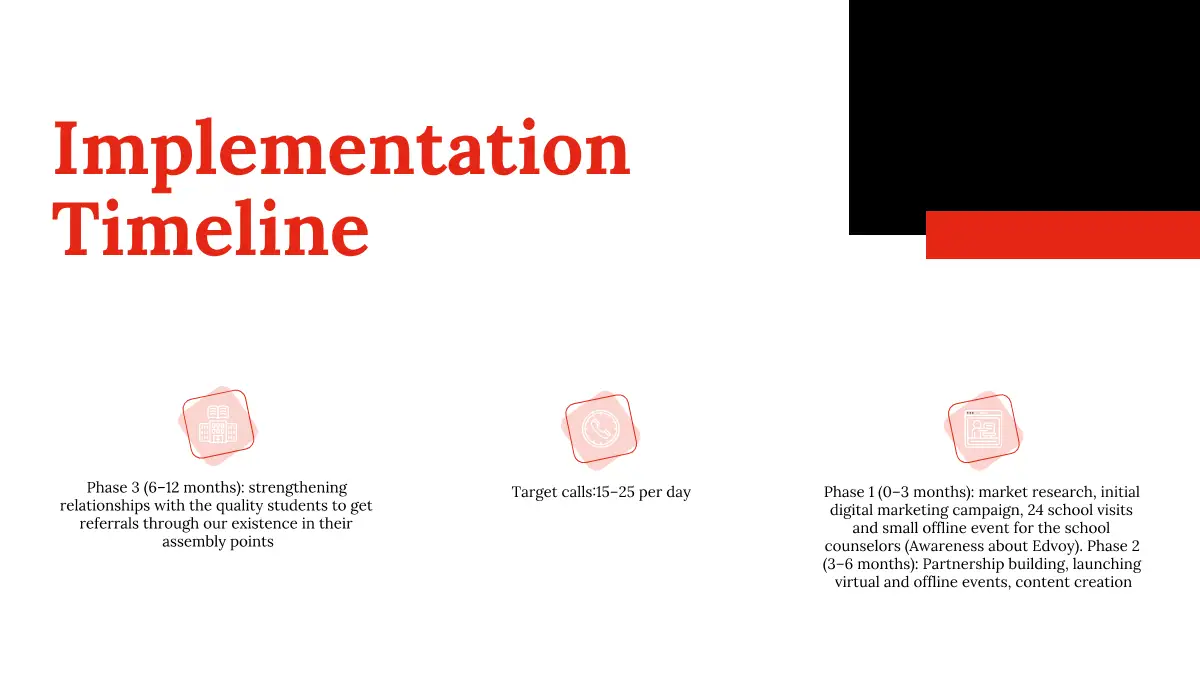 Implementation Timeline

Phase 3 (6–12 months): strengthening relationships with the quality students to get referrals through our existence in their assembly points

Target calls:15–25 per day

Phase 1 (0–3 months): market research, initial digital marketing campaign, 24 school visits and small offline event for the school counselors (Awareness about Edvoy). Phase 2 (3–6 months): Partnership building, launching virtual and offline events, content creation